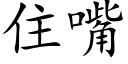 住嘴